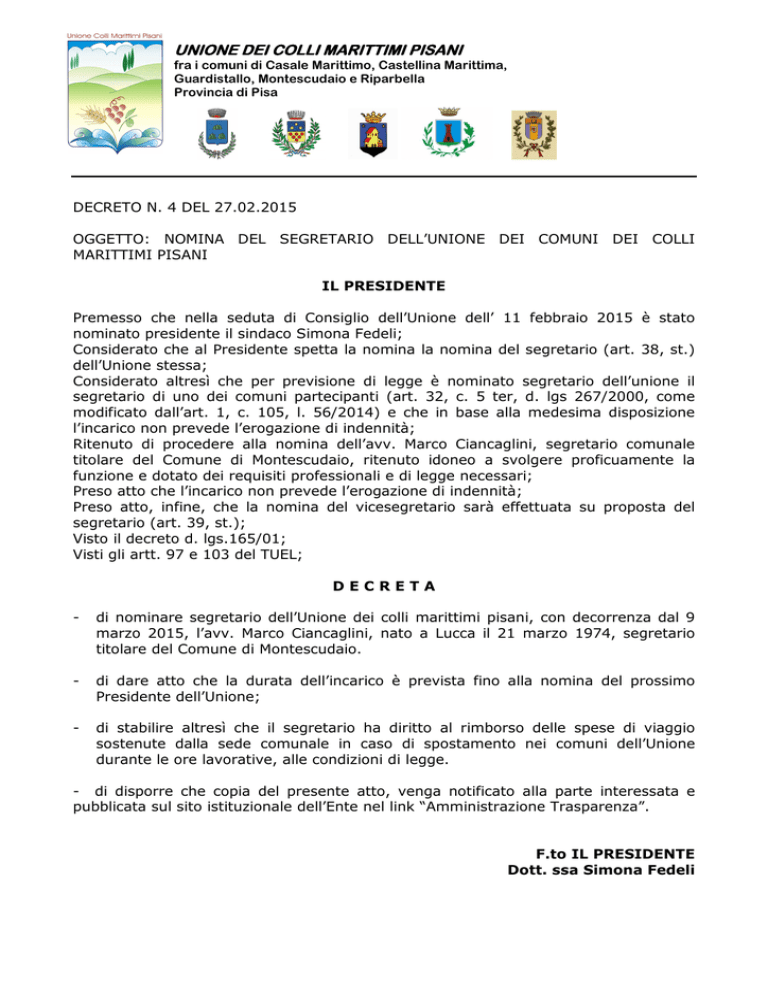 Unione Colli Marittimi Pisani

UNIONE DEI COLLI MARITTIMI PISANI
fra i comuni di Casale Marittimo, Castellina Marittima, Guardistallo, Montescudaio e Riparbella
Provincia di Pisa

DECRETO N. 4 DEL 27.02.2015

OGGETTO: NOMINA DEL SEGRETARIO DELL'UNIONE DEI COMUNI DEI COLLI MARITTIMI PISANI

IL PRESIDENTE

Premesso che nella seduta di Consiglio dell'Unione dell' 11 febbraio 2015 è stato nominato presidente il sindaco Simona Fedeli;
Considerato che al Presidente spetta la nomina la nomina del segretario (art. 38, st.) dell'Unione stessa;
Considerato altresì che per previsione di legge è nominato segretario dell'unione il segretario di uno dei comuni partecipanti (art. 32, c. 5 ter, d. lgs 267/2000, come modificato dall'art. 1, c. 105, l. 56/2014) e che in base alla medesima disposizione l'incarico non prevede l'erogazione di indennità;
Ritenuto di procedere alla nomina dell'avv. Marco Ciancaglini, segretario comunale titolare del Comune di Montescudaio, ritenuto idoneo a svolgere proficuamente la funzione e dotato dei requisiti professionali e di legge necessari;
Preso atto che l'incarico non prevede l'erogazione di indennità;
Preso atto, infine, che la nomina del vicesegretario sarà effettuata su proposta del segretario (art. 39, st.);
Visto il decreto d. lgs.165/01;
Visti gli artt. 97 e 103 del TUEL;

D E C R E T A

- di nominare segretario dell'Unione dei colli marittimi pisani, con decorrenza dal 9 marzo 2015, l'avv. Marco Ciancaglini, nato a Lucca il 21 marzo 1974, segretario titolare del Comune di Montescudaio.

- di dare atto che la durata dell'incarico è prevista fino alla nomina del prossimo Presidente dell'Unione;

- di stabilire altresì che il segretario ha diritto al rimborso delle spese di viaggio sostenute dalla sede comunale in caso di spostamento nei comuni dell'Unione durante le ore lavorative, alle condizioni di legge.

- di disporre che copia del presente atto, venga notificato alla parte interessata e pubblicata sul sito istituzionale dell'Ente nel link "Amministrazione Trasparenza".

F.to IL PRESIDENTE
Dott. ssa Simona Fedeli